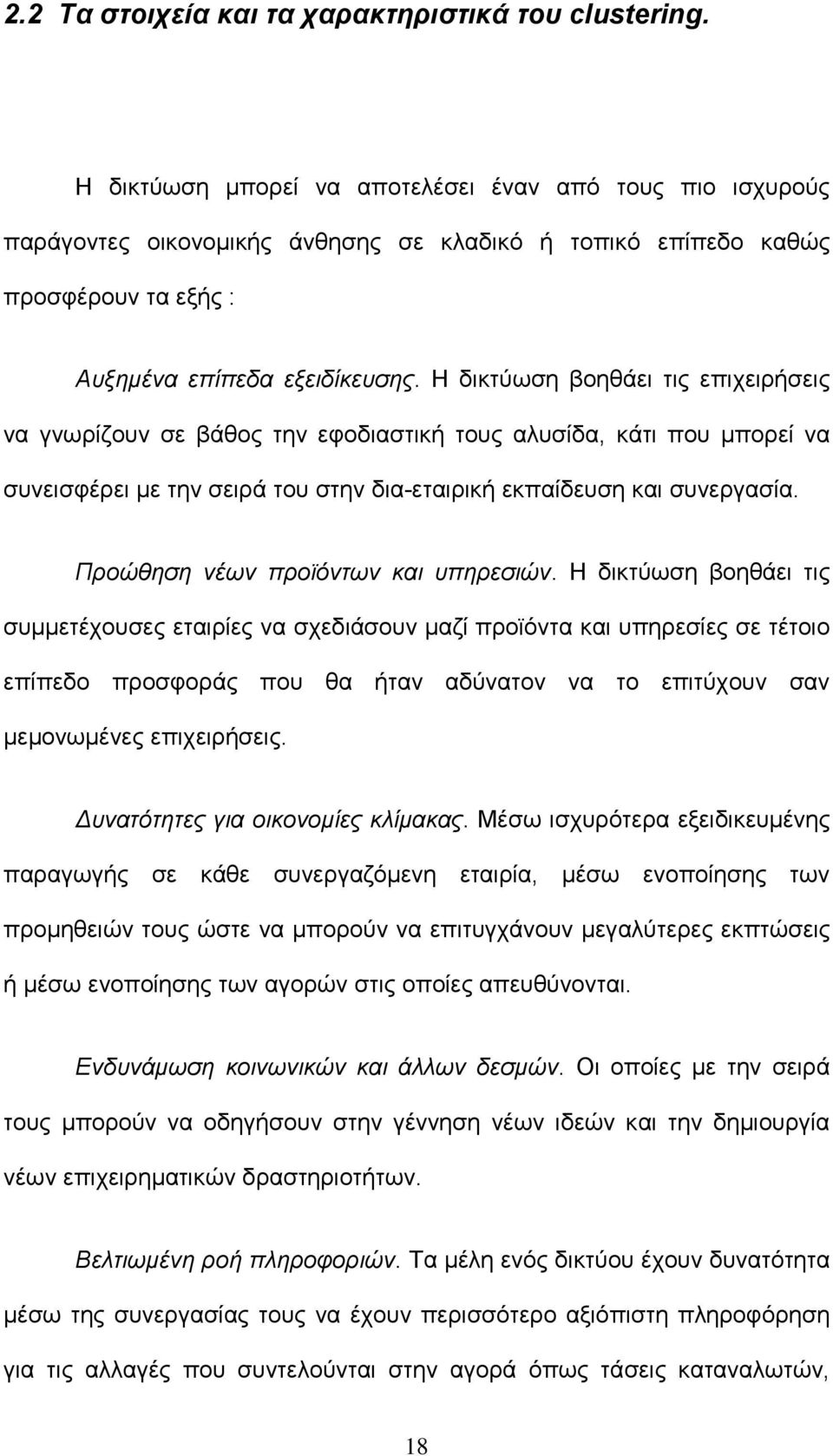 2.2 Τα στοιχεία και τα χαρακτηριστικά του clustering.

Η δικτύωση μπορεί να αποτελέσει έναν από τους πιο ισχυρούς παράγοντες οικονομικής άνθησης σε κλαδικό ή τοπικό επίπεδο καθώς προσφέρουν τα εξής :

Αυξημένα επίπεδα εξειδίκευσης. Η δικτύωση βοηθάει τις επιχειρήσεις να γνωρίζουν σε βάθος την εφοδιαστική τους αλυσίδα, κάτι που μπορεί να συνεισφέρει με την σειρά του στην δια-εταιρική εκπαίδευση και συνεργασία.

Προώθηση νέων προϊόντων και υπηρεσιών. Η δικτύωση βοηθάει τις συμμετέχουσες εταιρίες να σχεδιάσουν μαζί προϊόντα και υπηρεσίες σε τέτοιο επίπεδο προσφοράς που θα ήταν αδύνατον να το επιτύχουν σαν μεμονωμένες επιχειρήσεις.

Δυνατότητες για οικονομίες κλίμακας. Μέσω ισχυρότερα εξειδικευμένης παραγωγής σε κάθε συνεργαζόμενη εταιρία, μέσω ενοποίησης των προμηθειών τους ώστε να μπορούν να επιτυγχάνουν μεγαλύτερες εκπτώσεις ή μέσω ενοποίησης των αγορών στις οποίες απευθύνονται.

Ενδυνάμωση κοινωνικών και άλλων δεσμών. Οι οποίες με την σειρά τους μπορούν να οδηγήσουν στην γέννηση νέων ιδεών και την δημιουργία νέων επιχειρηματικών δραστηριοτήτων.

Βελτιωμένη ροή πληροφοριών. Τα μέλη ενός δικτύου έχουν δυνατότητα μέσω της συνεργασίας τους να έχουν περισσότερο αξιόπιστη πληροφόρηση για τις αλλαγές που συντελούνται στην αγορά όπως τάσεις καταναλωτών,

18